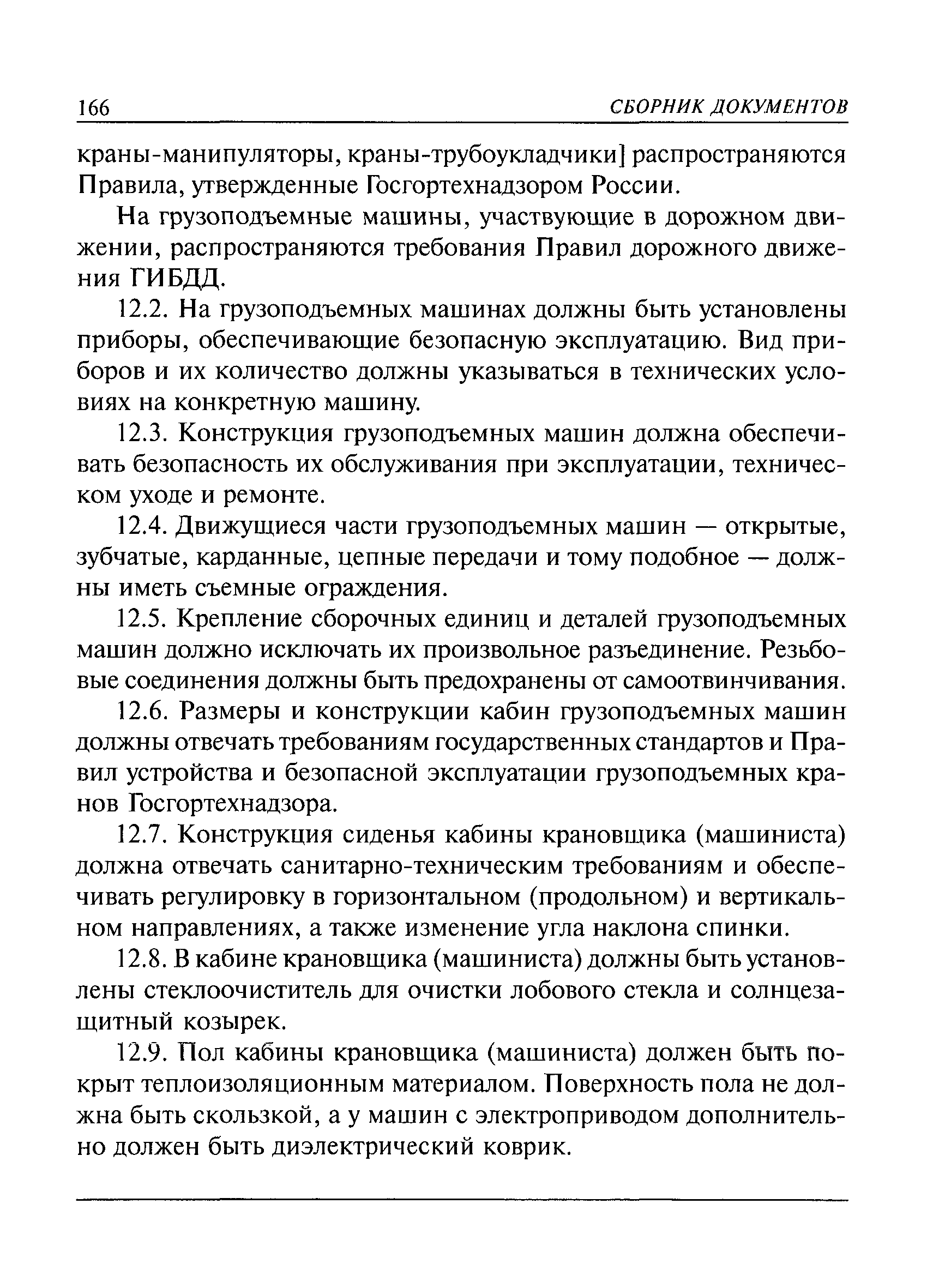 166 СБОРНИК ДОКУМЕНТОВ

краны-манипуляторы, краны-трубоукладчики] распространяются Правила, утвержденные Госгортехнадзором России.

На грузоподъемные машины, участвующие в дорожном движении, распространяются требования Правил дорожного движения ГИБДД.

12.2. На грузоподъемных машинах должны быть установлены приборы, обеспечивающие безопасную эксплуатацию. Вид приборов и их количество должны указываться в технических условиях на конкретную машину.

12.3. Конструкция грузоподъемных машин должна обеспечивать безопасность их обслуживания при эксплуатации, техническом уходе и ремонте.

12.4. Движущиеся части грузоподъемных машин — открытые, зубчатые, карданные, цепные передачи и тому подобное — должны иметь съемные ограждения.

12.5. Крепление сборочных единиц и деталей грузоподъемных машин должно исключать их произвольное разъединение. Резьбовые соединения должны быть предохранены от самоотвинчивания.

12.6. Размеры и конструкции кабин грузоподъемных машин должны отвечать требованиям государственных стандартов и Правил устройства и безопасной эксплуатации грузоподъемных кранов Госгортехнадзора.

12.7. Конструкция сиденья кабины крановщика (машиниста) должна отвечать санитарно-техническим требованиям и обеспечивать регулировку в горизонтальном (продольном) и вертикальном направлениях, а также изменение угла наклона спинки.

12.8. В кабине крановщика (машиниста) должны быть установлены стеклоочиститель для очистки лобового стекла и солнцезащитный козырек.

12.9. Пол кабины крановщика (машиниста) должен быть покрыт теплоизоляционным материалом. Поверхность пола не должна быть скользкой, а у машин с электроприводом дополнительно должен быть диэлектрический коврик.